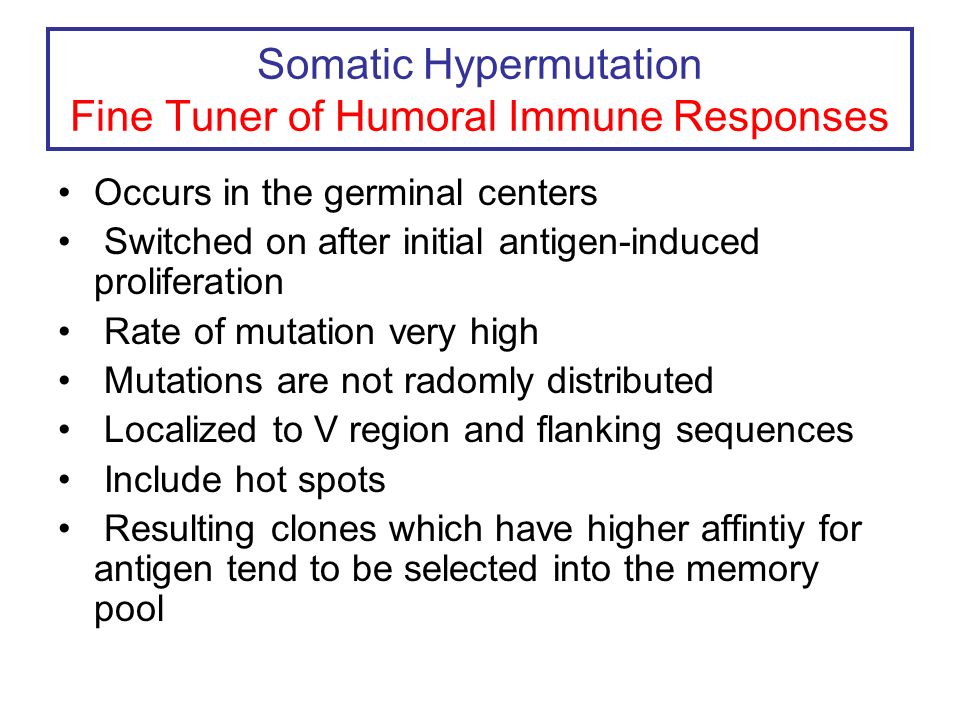 Somatic Hypermutation
Fine Tuner of Humoral Immune Responses

• Occurs in the germinal centers
• Switched on after initial antigen-induced proliferation
• Rate of mutation very high
• Mutations are not radomly distributed
• Localized to V region and flanking sequences
• Include hot spots
• Resulting clones which have higher affintiy for antigen tend to be selected into the memory pool